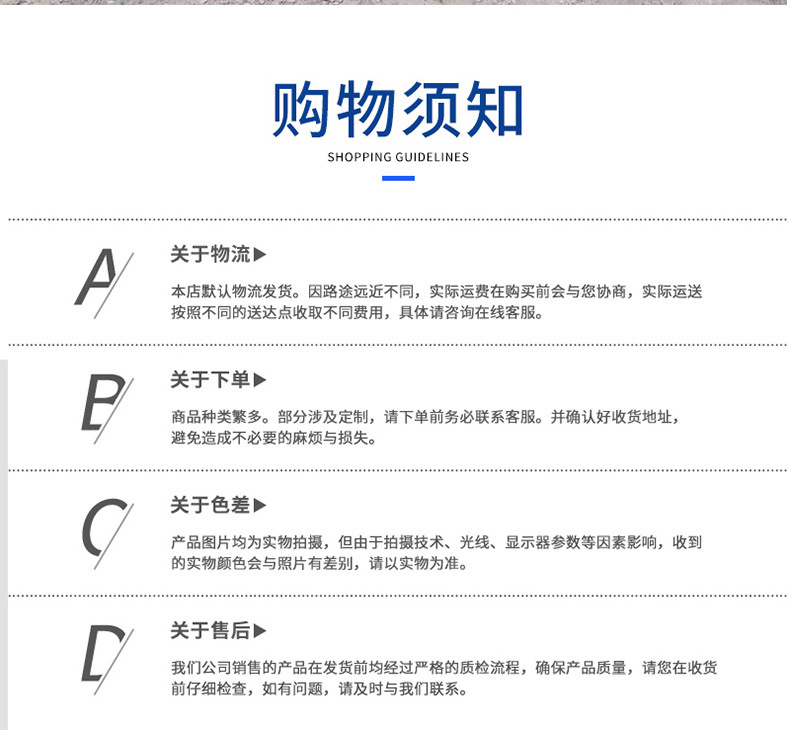 购物须知

SHOPPING GUIDELINES

A

关于物流▶

本店默认物流发货。因路途远近不同，实际运费在购买前会与您协商，实际运送按照不同的送达点收取不同费用，具体请咨询在线客服。

B

关于下单▶

商品种类繁多。部分涉及定制，请下单前务必联系客服。并确认好收货地址，避免造成不必要的麻烦与损失。

C

关于色差▶

产品图片均为实物拍摄，但由于拍摄技术、光线、显示器参数等因素影响，收到的实物颜色会与照片有差别，请以实物为准。

D

关于售后▶

我们公司销售的产品在发货前均经过严格的质检流程，确保产品质量，请您在收货前仔细检查，如有问题，请及时与我们联系。